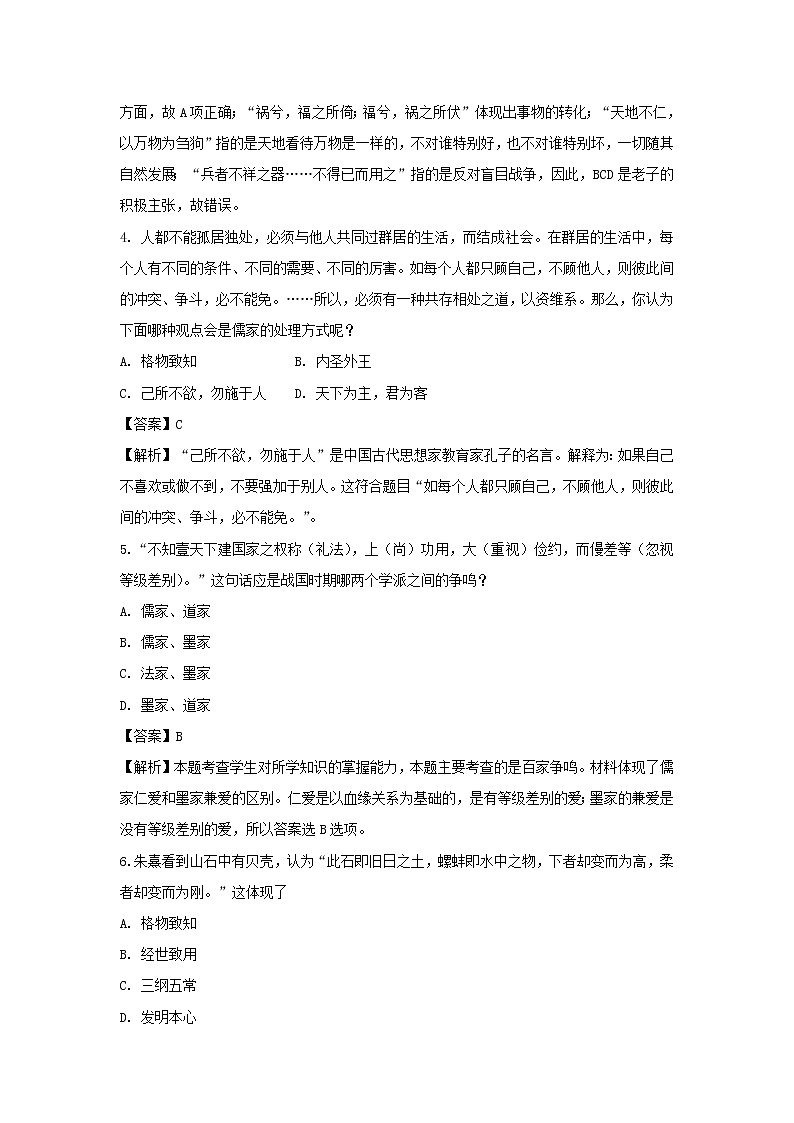 方面，故A项正确；“祸兮，福之所倚；福兮，祸之所伏”体现出事物的转化；“天地不仁，以万物为刍狗”指的是天地看待万物是一样的，不对谁特别好，也不对谁特别坏，一切随其自然发展 “兵者不祥之器……不得已而用之”指的是反对盲目战争，因此，BCD是老子的积极主张，故错误。

4. 人都不能孤居独处，必须与他人共同过群居的生活，而结成社会。在群居的生活中，每个人有不同的条件、不同的需要、不同的厉害。如每个人都只顾自己，不顾他人，则彼此间的冲突、争斗，必不能免。……所以，必须有一种共存相处之道，以资维系。那么，你认为下面哪种观点会是儒家的处理方式呢？

A. 格物致知　　B. 内圣外王

C. 己所不欲，勿施于人　　D. 天下为主，君为客

【答案】C

【解析】“己所不欲，勿施于人”是中国古代思想家教育家孔子的名言。解释为：如果自己不喜欢或做不到，不要强加于别人。这符合题目“如每个人都只顾自己，不顾他人，则彼此间的冲突、争斗，必不能免。”。

5. “不知壹天下建国家之权称（礼法），上（尚）功用，大（重视）俭约，而僈差等（忽视等级差别）。”这句话应是战国时期哪两个学派之间的争鸣？

A. 儒家、道家

B. 儒家、墨家

C. 法家、墨家

D. 墨家、道家

【答案】B

【解析】本题考查学生对所学知识的掌握能力，本题主要考查的是百家争鸣。材料体现了儒家仁爱和墨家兼爱的区别。仁爱是以血缘关系为基础的，是有等级差别的爱；墨家的兼爱是没有等级差别的爱，所以答案选B选项。

6.朱熹看到山石中有贝壳，认为“此石即旧日之土，螺蚌即水中之物，下者却变而为高，柔者却变而为刚。”这体现了

A. 格物致知

B. 经世致用

C. 三纲五常

D. 发明本心